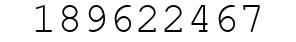 189622467